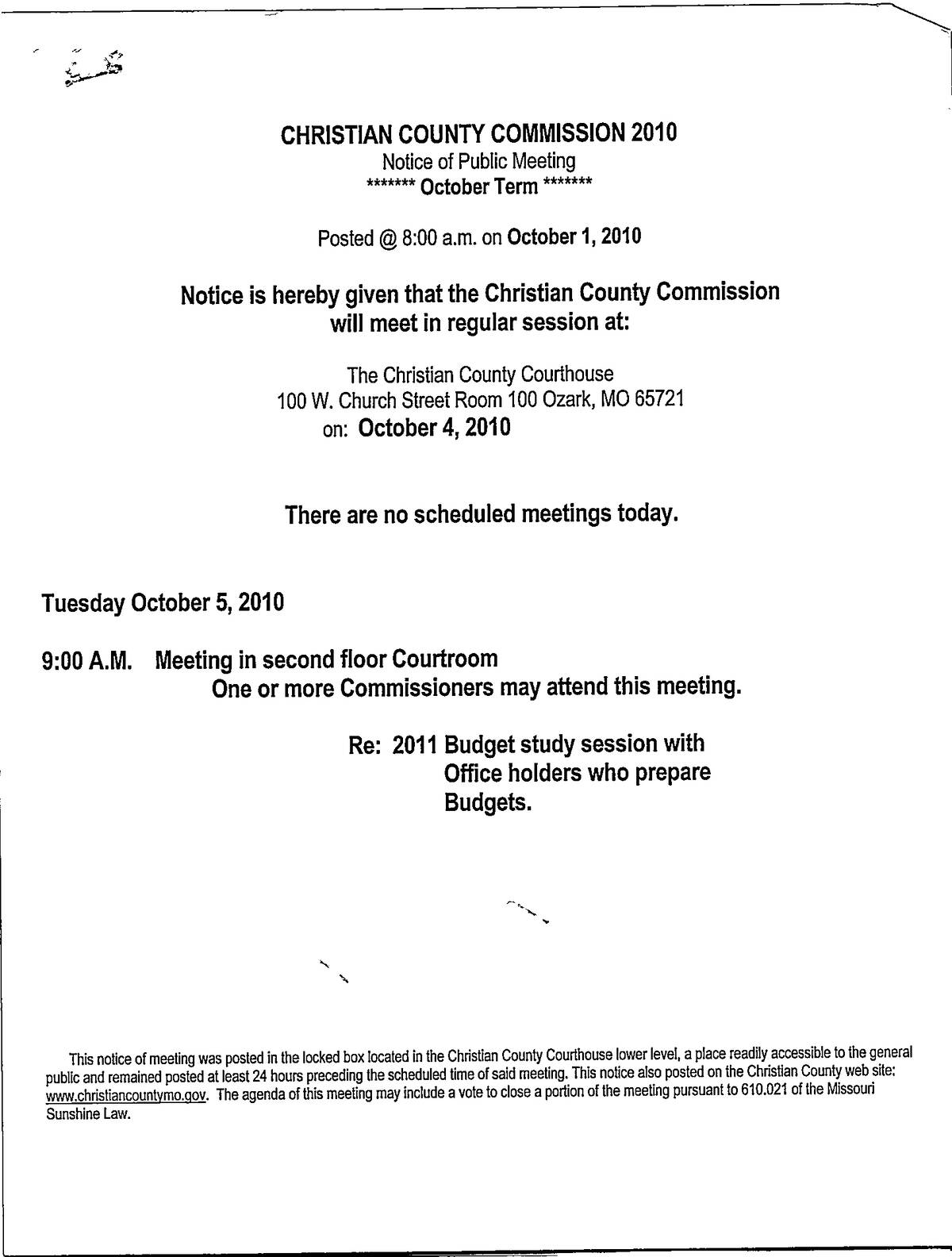 CHRISTIAN COUNTY COMMISSION 2010
Notice of Public Meeting
******* October Term *******

Posted @ 8:00 a.m. on October 1, 2010

Notice is hereby given that the Christian County Commission will meet in regular session at:

The Christian County Courthouse
100 W. Church Street Room 100 Ozark, MO 65721
on: October 4, 2010

There are no scheduled meetings today.

Tuesday October 5, 2010

9:00 A.M. Meeting in second floor Courtroom
One or more Commissioners may attend this meeting.

Re: 2011 Budget study session with Office holders who prepare Budgets.

This notice of meeting was posted in the locked box located in the Christian County Courthouse lower level, a place readily accessible to the general public and remained posted at least 24 hours preceding the scheduled time of said meeting. This notice also posted on the Christian County web site: www.christiancountymo.gov. The agenda of this meeting may include a vote to close a portion of the meeting pursuant to 610.021 of the Missouri Sunshine Law.